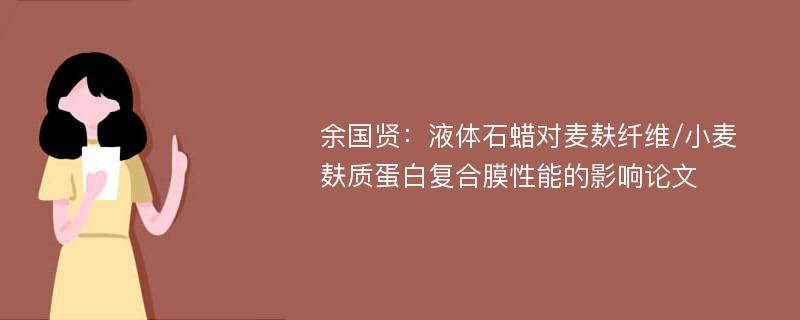 余国贤：液体石蜡对麦麸纤维/小麦麸质蛋白复合膜性能的影响论文